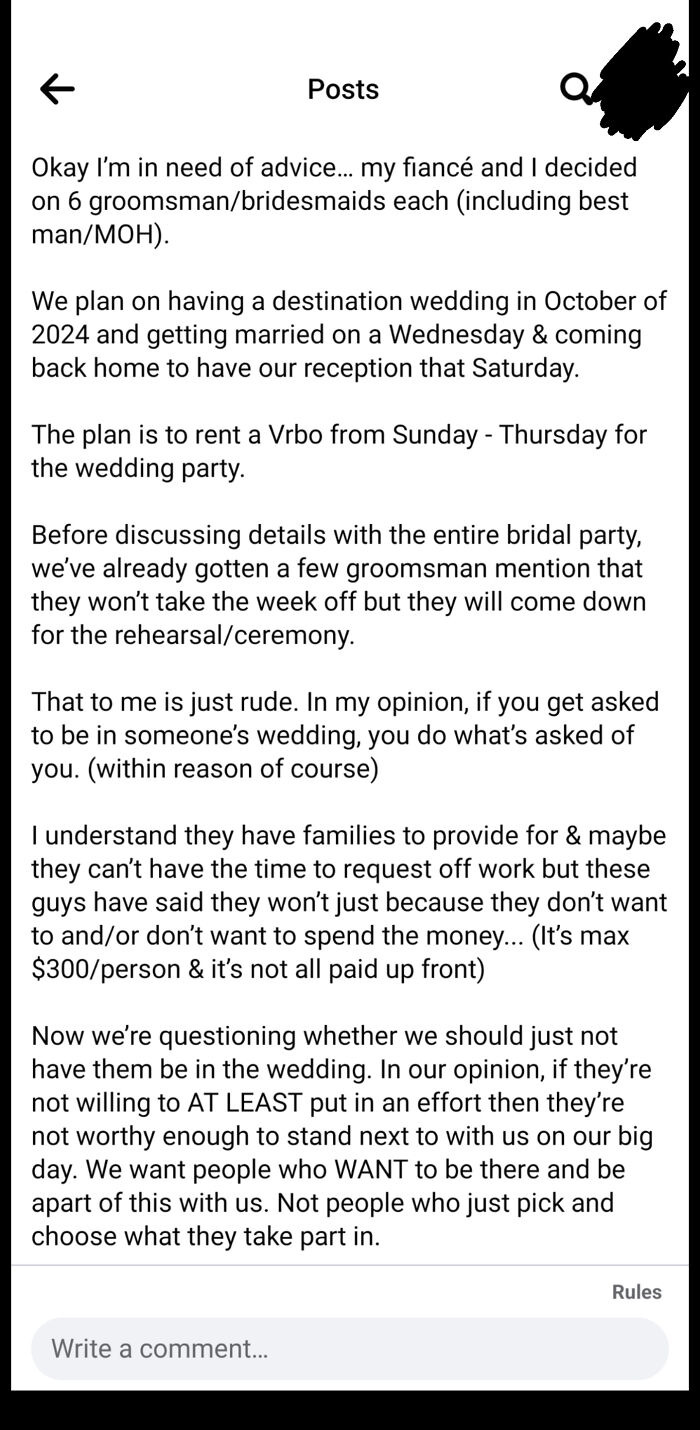 Posts

Okay I'm in need of advice… my fiancé and I decided on 6 groomsman/bridesmaids each (including best man/MOH).

We plan on having a destination wedding in October of 2024 and getting married on a Wednesday & coming back home to have our reception that Saturday.

The plan is to rent a Vrbo from Sunday - Thursday for the wedding party.

Before discussing details with the entire bridal party, we've already gotten a few groomsman mention that they won't take the week off but they will come down for the rehearsal/ceremony.

That to me is just rude. In my opinion, if you get asked to be in someone's wedding, you do what's asked of you. (within reason of course)

I understand they have families to provide for & maybe they can't have the time to request off work but these guys have said they won't just because they don't want to and/or don't want to spend the money... (It's max $300/person & it's not all paid up front)

Now we're questioning whether we should just not have them be in the wedding. In our opinion, if they're not willing to AT LEAST put in an effort then they're not worthy enough to stand next to with us on our big day. We want people who WANT to be there and be apart of this with us. Not people who just pick and choose what they take part in.

Rules

Write a comment…